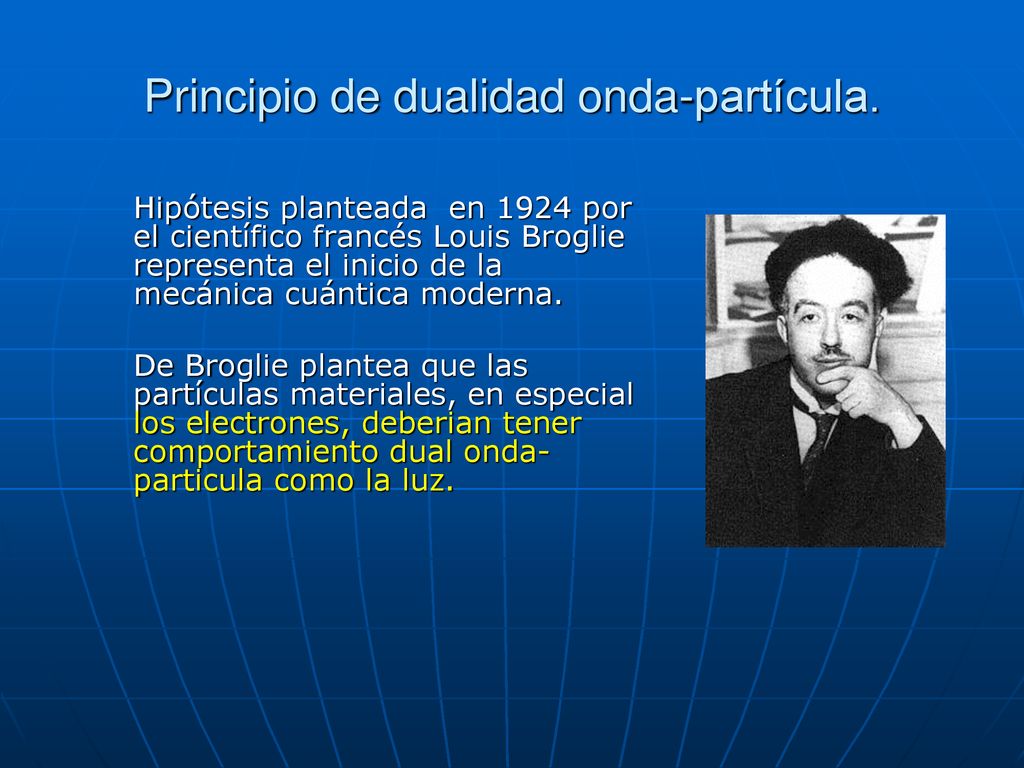 Principio de dualidad onda-partícula.

Hipótesis planteada en 1924 por el científico francés Louis Broglie representa el inicio de la mecánica cuántica moderna.

De Broglie plantea que las partículas materiales, en especial los electrones, deberian tener comportamiento dual onda-particula como la luz.